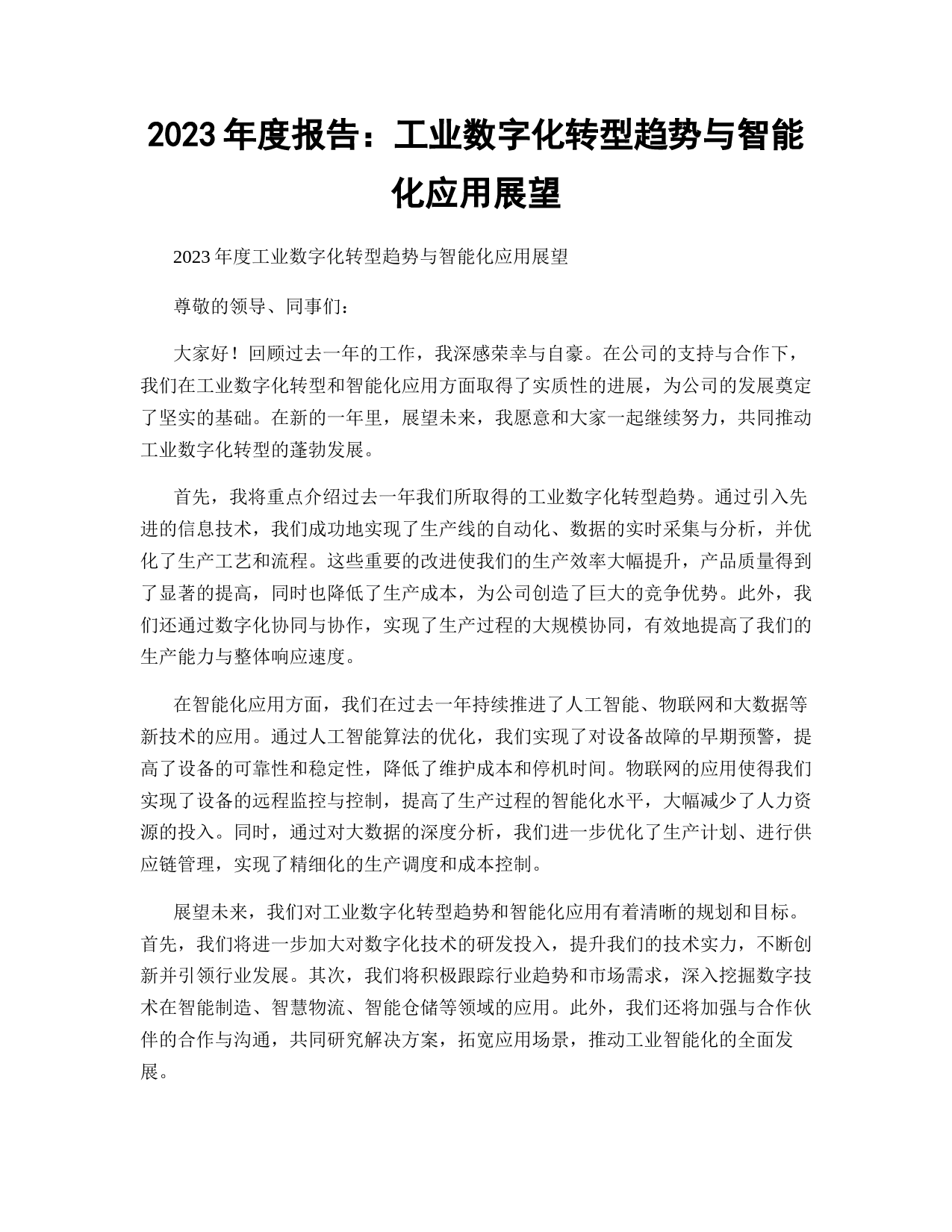 2023 年度报告：工业数字化转型趋势与智能化应用展望

2023 年度工业数字化转型趋势与智能化应用展望

尊敬的领导、同事们：

大家好！回顾过去一年的工作，我深感荣幸与自豪。在公司的支持与合作下，我们在工业数字化转型和智能化应用方面取得了实质性的进展，为公司的发展奠定了坚实的基础。在新的一年里，展望未来，我愿意和大家一起继续努力，共同推动工业数字化转型的蓬勃发展。

首先，我将重点介绍过去一年我们所取得的工业数字化转型趋势。通过引入先进的信息技术，我们成功地实现了生产线的自动化、数据的实时采集与分析，并优化了生产工艺和流程。这些重要的改进使我们的生产效率大幅提升，产品质量得到了显著的提高，同时也降低了生产成本，为公司创造了巨大的竞争优势。此外，我们还通过数字化协同与协作，实现了生产过程的大规模协同，有效地提高了我们的生产能力与整体响应速度。

在智能化应用方面，我们在过去一年持续推进了人工智能、物联网和大数据等新技术的应用。通过人工智能算法的优化，我们实现了对设备故障的早期预警，提高了设备的可靠性和稳定性，降低了维护成本和停机时间。物联网的应用使得我们实现了设备的远程监控与控制，提高了生产过程的智能化水平，大幅减少了人力资源的投入。同时，通过对大数据的深度分析，我们进一步优化了生产计划、进行供应链管理，实现了精细化的生产调度和成本控制。

展望未来，我们对工业数字化转型趋势和智能化应用有着清晰的规划和目标。首先，我们将进一步加大对数字化技术的研发投入，提升我们的技术实力，不断创新并引领行业发展。其次，我们将积极跟踪行业趋势和市场需求，深入挖掘数字技术在智能制造、智慧物流、智能仓储等领域的应用。此外，我们还将加强与合作伙伴的合作与沟通，共同研究解决方案，拓宽应用场景，推动工业智能化的全面发展。